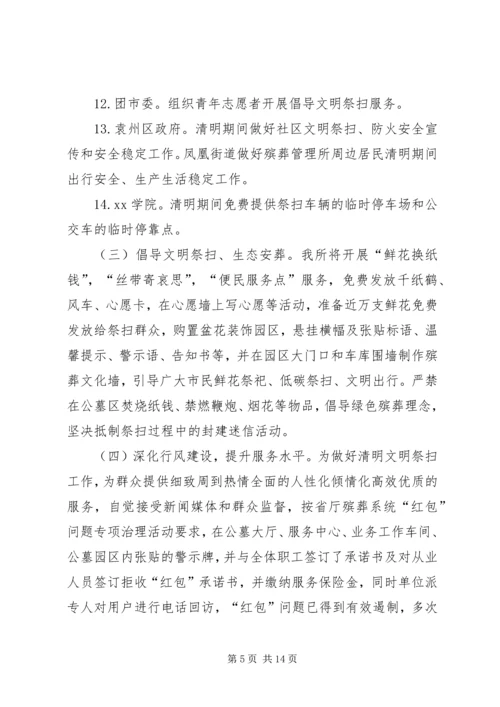 12. 团市委。组织青年志愿者开展倡导文明祭扫服务。

13. 袁州区政府。清明期间做好社区文明祭扫、防火安全宣传和安全稳定工作。凤凰街道做好殡葬管理所周边居民清明期间出行安全、生产生活稳定工作。

14. xx 学院。清明期间免费提供祭扫车辆的临时停车场和公交车的临时停靠点。

（三）倡导文明祭扫、生态安葬。我所将开展“鲜花换纸钱”，“丝带寄哀思”，“便民服务点”服务，免费发放千纸鹤、风车、心愿卡，在心愿墙上写心愿等活动，准备近万支鲜花免费发放给祭扫群众，购置盆花装饰园区，悬挂横幅及张贴标语、温馨提示、警示语、告知书等，并在园区大门口和车库围墙制作殡葬文化墙，引导广大市民鲜花祭祀、低碳祭扫、文明出行。严禁在公墓区焚烧纸钱、禁燃鞭炮、烟花等物品，倡导绿色殡葬理念，坚决抵制祭扫过程中的封建迷信活动。

（四）深化行风建设，提升服务水平。为做好清明文明祭扫工作，为群众提供细致周到热情全面的人性化倾情化高效优质的服务，自觉接受新闻媒体和群众监督，按省厅殡葬系统“红包”问题专项治理活动要求，在公墓大厅、服务中心、业务工作车间、公墓园区内张贴的警示牌，并与全体职工签订了承诺书及对从业人员签订拒收“红包”承诺书，并缴纳服务保险金，同时单位派专人对用户进行电话回访，“红包”问题已得到有效遏制，多次

第 5 页 共 14 页